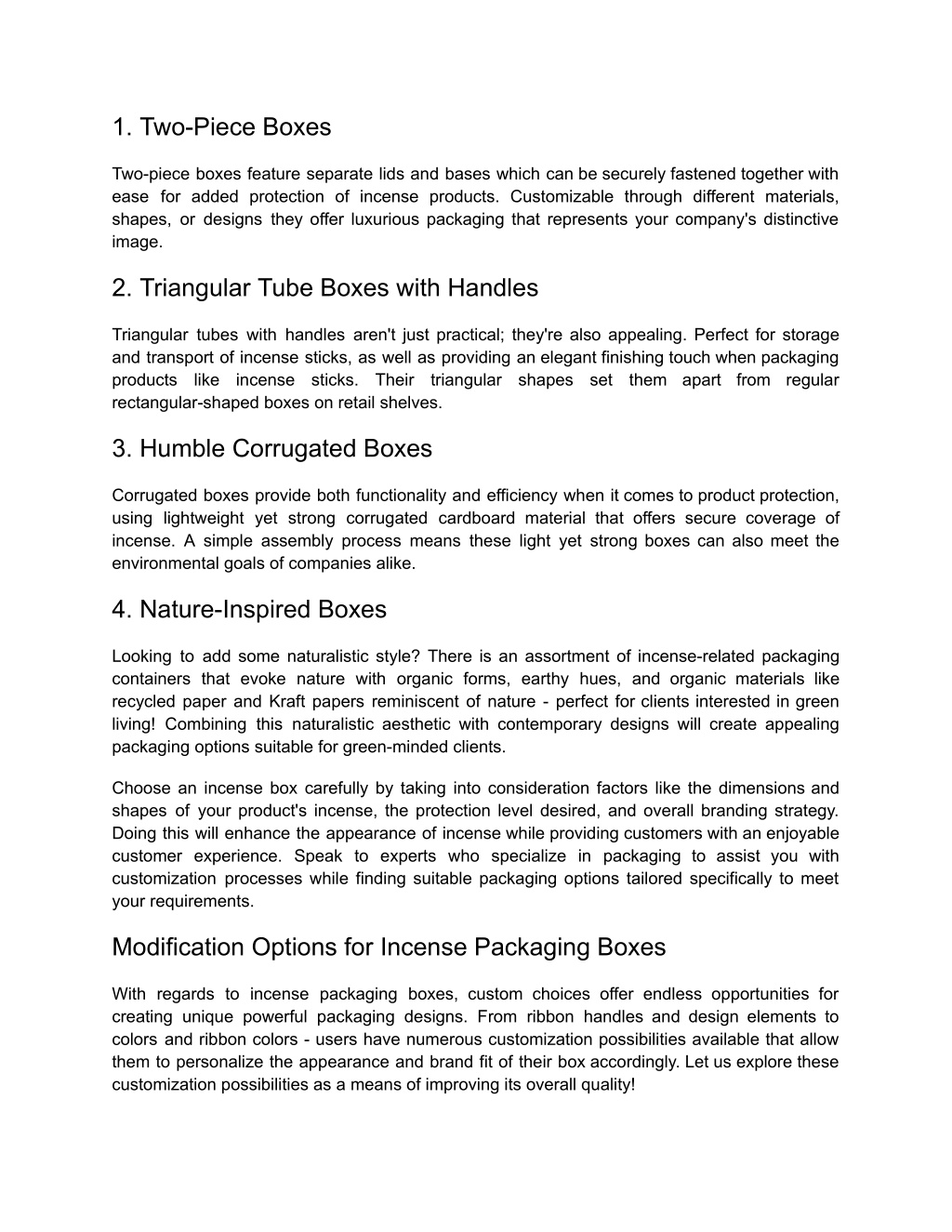 1. Two-Piece Boxes

Two-piece boxes feature separate lids and bases which can be securely fastened together with ease for added protection of incense products. Customizable through different materials, shapes, or designs they offer luxurious packaging that represents your company's distinctive image.

2. Triangular Tube Boxes with Handles

Triangular tubes with handles aren't just practical; they're also appealing. Perfect for storage and transport of incense sticks, as well as providing an elegant finishing touch when packaging products like incense sticks. Their triangular shapes set them apart from regular rectangular-shaped boxes on retail shelves.

3. Humble Corrugated Boxes

Corrugated boxes provide both functionality and efficiency when it comes to product protection, using lightweight yet strong corrugated cardboard material that offers secure coverage of incense. A simple assembly process means these light yet strong boxes can also meet the environmental goals of companies alike.

4. Nature-Inspired Boxes

Looking to add some naturalistic style? There is an assortment of incense-related packaging containers that evoke nature with organic forms, earthy hues, and organic materials like recycled paper and Kraft papers reminiscent of nature - perfect for clients interested in green living! Combining this naturalistic aesthetic with contemporary designs will create appealing packaging options suitable for green-minded clients.

Choose an incense box carefully by taking into consideration factors like the dimensions and shapes of your product's incense, the protection level desired, and overall branding strategy. Doing this will enhance the appearance of incense while providing customers with an enjoyable customer experience. Speak to experts who specialize in packaging to assist you with customization processes while finding suitable packaging options tailored specifically to meet your requirements.

Modification Options for Incense Packaging Boxes

With regards to incense packaging boxes, custom choices offer endless opportunities for creating unique powerful packaging designs. From ribbon handles and design elements to colors and ribbon colors - users have numerous customization possibilities available that allow them to personalize the appearance and brand fit of their box accordingly. Let us explore these customization possibilities as a means of improving its overall quality!